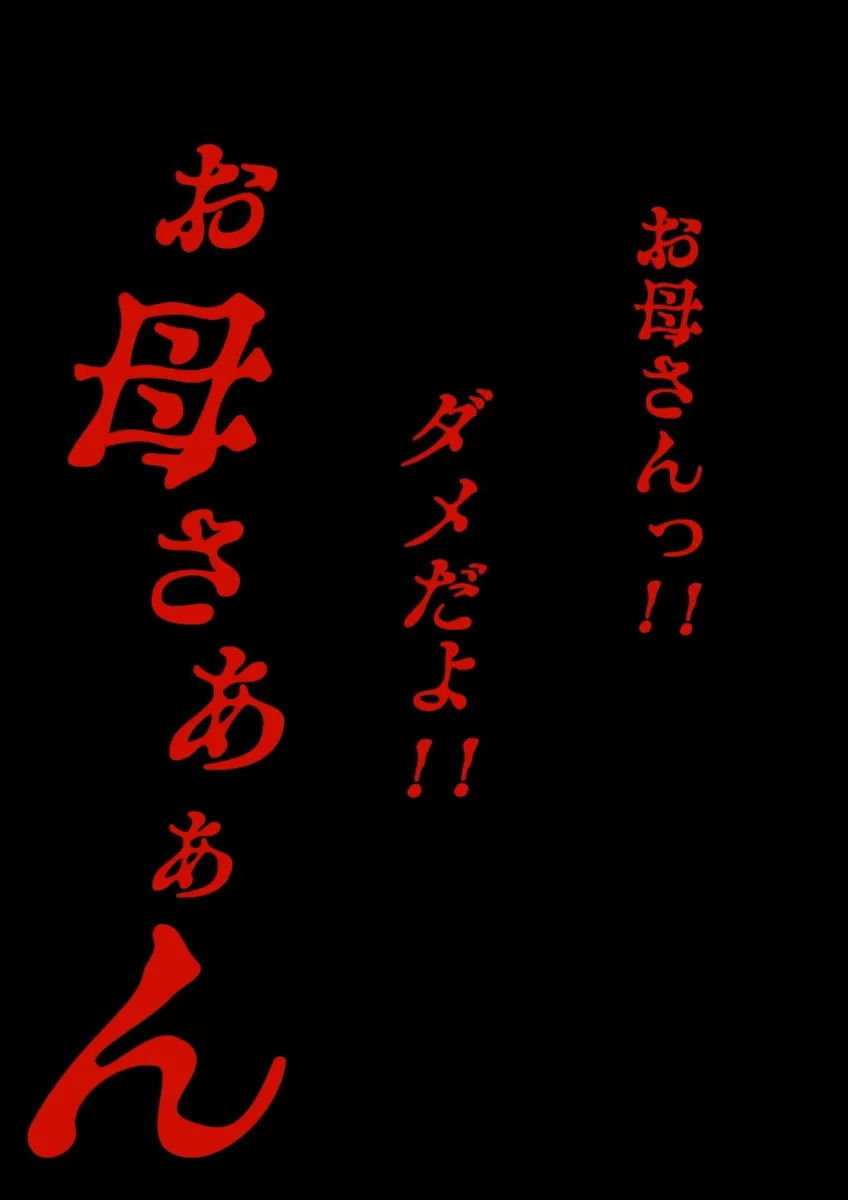 お母さんっ!!

ダメだよ!!

お母さあぁん